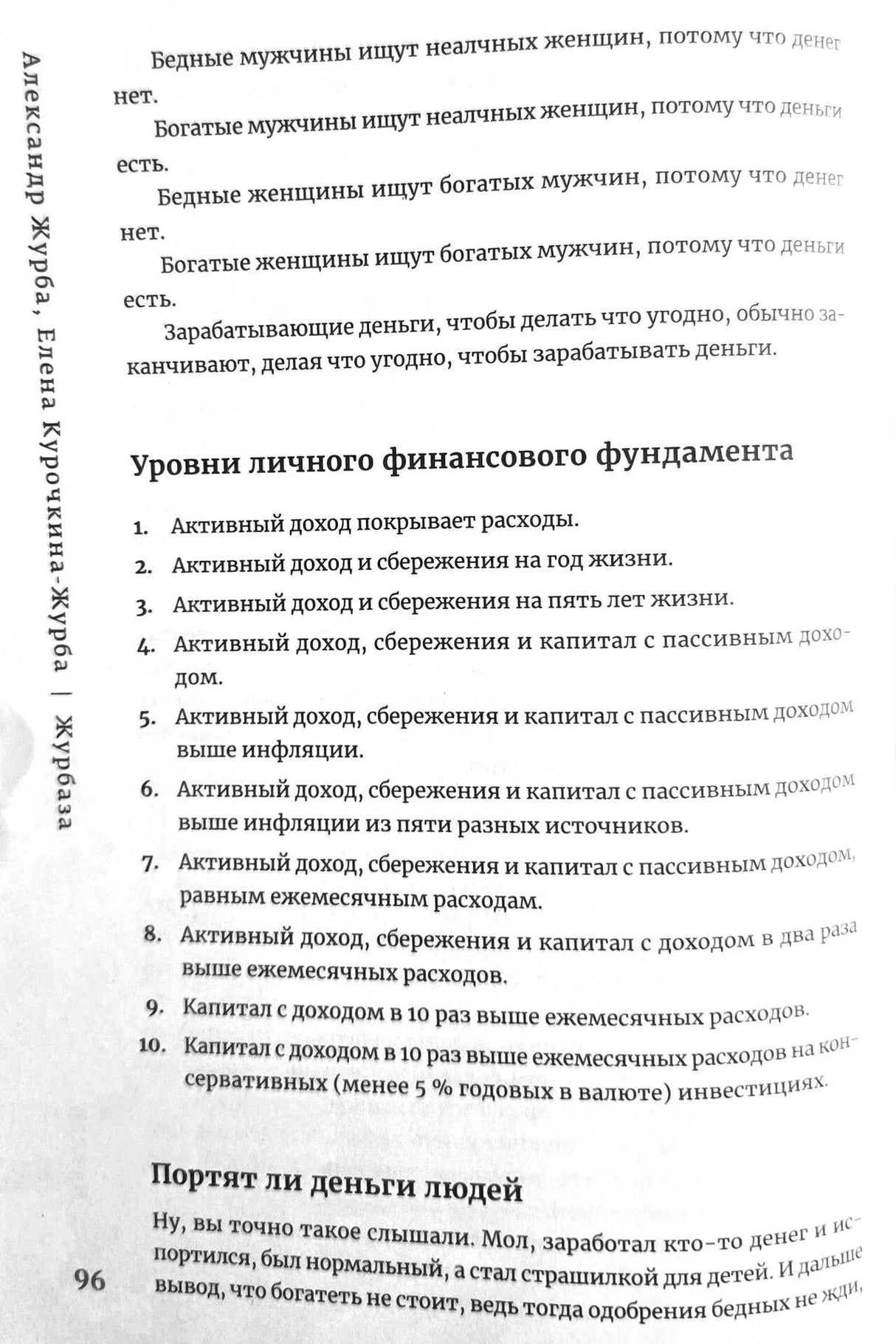 Александр Журба, Елена Курочкина-Журба | Журбаза

Бедные мужчины ищут неалчных женщин, потому что денег нет.

Богатые мужчины ищут неалчных женщин, потому что деньги есть.

Бедные женщины ищут богатых мужчин, потому что денег нет.

Богатые женщины ищут богатых мужчин, потому что деньги есть.

Зарабатывающие деньги, чтобы делать что угодно, обычно заканчивают, делая что угодно, чтобы зарабатывать деньги.

Уровни личного финансового фундамента

1. Активный доход покрывает расходы.
2. Активный доход и сбережения на год жизни.
3. Активный доход и сбережения на пять лет жизни.
4. Активный доход, сбережения и капитал с пассивным доходом.
5. Активный доход, сбережения и капитал с пассивным доходом выше инфляции.
6. Активный доход, сбережения и капитал с пассивным доходом выше инфляции из пяти разных источников.
7. Активный доход, сбережения и капитал с пассивным доходом, равным ежемесячным расходам.
8. Активный доход, сбережения и капитал с доходом в два раза выше ежемесячных расходов.
9. Капитал с доходом в 10 раз выше ежемесячных расходов.
10. Капитал с доходом в 10 раз выше ежемесячных расходов на консервативных (менее 5 % годовых в валюте) инвестициях.

Портят ли деньги людей

Ну, вы точно такое слышали. Мол, заработал кто-то денег и испортился, был нормальный, а стал страшилкой для детей. И дальше вывод, что богатеть не стоит, ведь тогда одобрения бедных не жди,

96